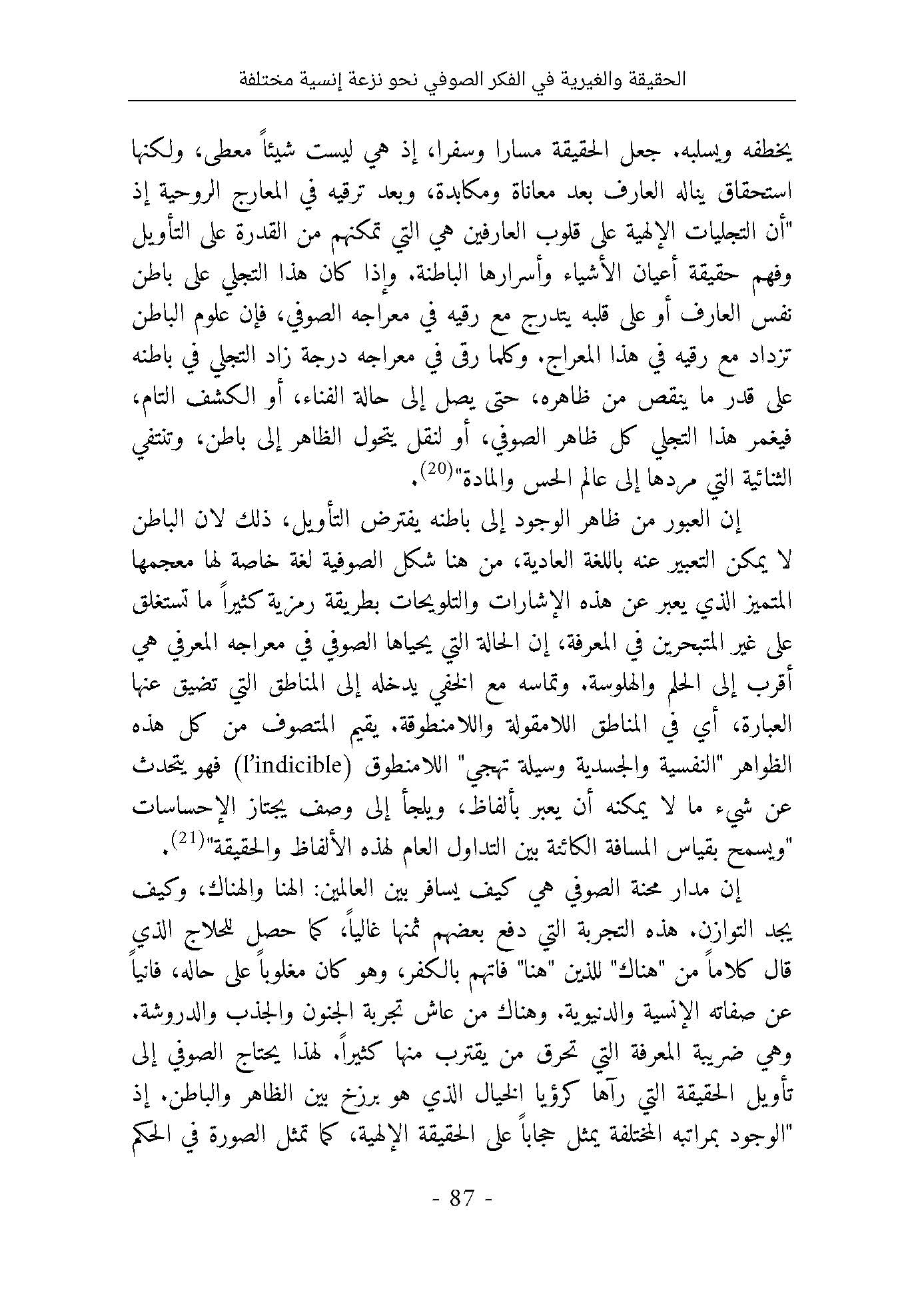 الحقيقة والغيرية في الفكر الصوفي نحو نزعة إنسية مختلفة

يخطفه ويسلبه. جعل الحقيقة مسارا وسفرا، إذ هي ليست شيئاً معطى، ولكنها استحقاق يناله العارف بعد معاناة ومكابدة، وبعد ترقيه في المعارج الروحية إذ "أن التجليات الإلهية على قلوب العارفين هي التي تمكنهم من القدرة على التأويل وفهم حقيقة أعيان الأشياء وأسرارها الباطنة. وإذا كان هذا التجلي على باطن نفس العارف أو على قلبه يتدرج مع رقيه في معراجه الصوفي، فإن علوم الباطن تزداد مع رقيه في هذا المعراج. وكلما رقى في معراجه درجة زاد التجلي في باطنه على قدر ما ينقص من ظاهره، حتى يصل إلى حالة الفناء، أو الكشف التام، فيغمر هذا التجلي كل ظاهر الصوفي، أو لنقل يتحول الظاهر إلى باطن، وتنتفي الثنائية التي مردها إلى عالم الحس والمادة"$^{(20)}$.

إن العبور من ظاهر الوجود إلى باطنه يفترض التأويل، ذلك لان الباطن لا يمكن التعبير عنه باللغة العادية، من هنا شكل الصوفية لغة خاصة لها معجمها المتميز الذي يعبر عن هذه الإشارات والتلويحات بطريقة رمزية كثيراً ما تستغلق على غير المتبحرين في المعرفة، إن الحالة التي يحياها الصوفي في معراجه المعرفي هي أقرب إلى الحلم والهلوسة. وتماسه مع الخفي يدخله إلى المناطق التي تضيق عنها العبارة، أي في المناطق اللامقولة واللامنطوقة. يقيم المتصوف من كل هذه الظواهر "النفسية والجسدية وسيلة تهجي" اللامنطوق (l'indicible) فهو يتحدث عن شيء ما لا يمكنه أن يعبر بألفاظ، ويلجأ إلى وصف يجتاز الإحساسات "ويسمح بقياس المسافة الكائنة بين التداول العام لهذه الألفاظ والحقيقة"$^{(21)}$.

إن مدار محنة الصوفي هي كيف يسافر بين العالمين: الهنا والهناك، وكيف يجد التوازن. هذه التجربة التي دفع بعضهم ثمنها غالياً، كما حصل للحلاج الذي قال كلاماً من "هناك" للذين "هنا" فاتهم بالكفر، وهو كان مغلوباً على حاله، فانياً عن صفاته الإنسية والدنيوية. وهناك من عاش تجربة الجنون والجذب والدروشة. وهي ضريبة المعرفة التي تحرق من يقترب منها كثيراً. لهذا يحتاج الصوفي إلى تأويل الحقيقة التي رآها كرؤيا الخيال الذي هو برزخ بين الظاهر والباطن. إذ "الوجود بمراتبه المختلفة يمثل حجاباً على الحقيقة الإلهية، كما تمثل الصورة في الحكم

- 87 -